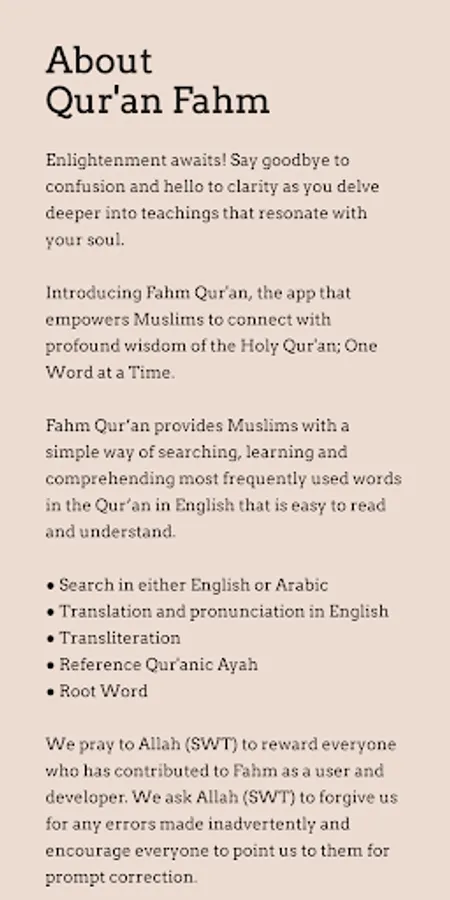 About
Qur'an Fahm

Enlightenment awaits! Say goodbye to confusion and hello to clarity as you delve deeper into teachings that resonate with your soul.

Introducing Fahm Qur'an, the app that empowers Muslims to connect with profound wisdom of the Holy Qur'an; One Word at a Time.

Fahm Qur'an provides Muslims with a simple way of searching, learning and comprehending most frequently used words in the Qur'an in English that is easy to read and understand.

• Search in either English or Arabic
• Translation and pronunciation in English
• Transliteration
• Reference Qur'anic Ayah
• Root Word

We pray to Allah (SWT) to reward everyone who has contributed to Fahm as a user and developer. We ask Allah (SWT) to forgive us for any errors made inadvertently and encourage everyone to point us to them for prompt correction.